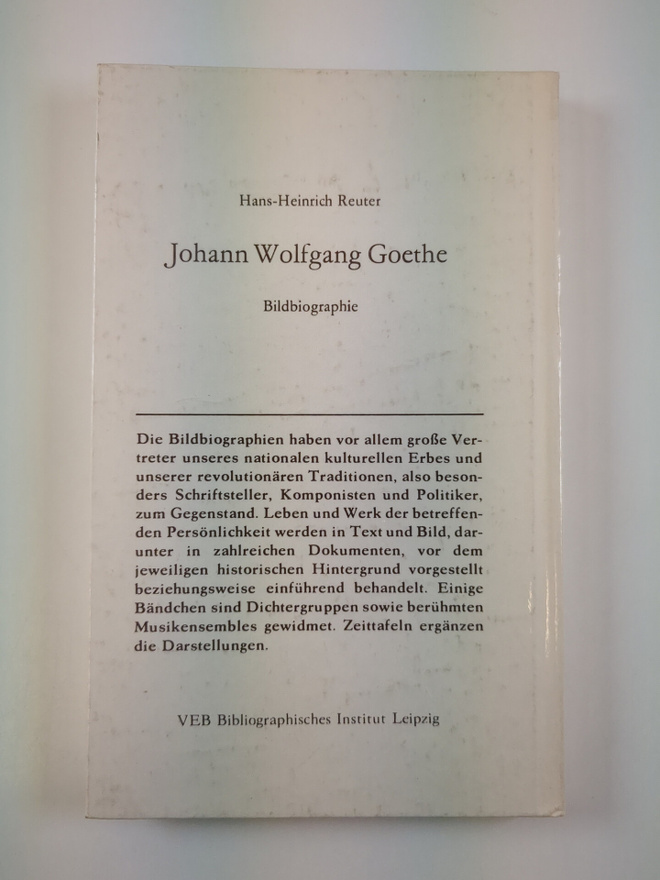 Hans-Heinrich Reuter

Johann Wolfgang Goethe

Bildbiographie

Die Bildbiographien haben vor allem große Vertreter unseres nationalen kulturellen Erbes und unserer revolutionären Traditionen, also besonders Schriftsteller, Komponisten und Politiker, zum Gegenstand. Leben und Werk der betreffenden Persönlichkeit werden in Text und Bild, darunter in zahlreichen Dokumenten, vor dem jeweiligen historischen Hintergrund vorgestellt beziehungsweise einführend behandelt. Einige Bändchen sind Dichtergruppen sowie berühmten Musikensembles gewidmet. Zeittafeln ergänzen die Darstellungen.

VEB Bibliographisches Institut Leipzig